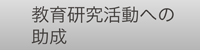 教育研究活動への助成